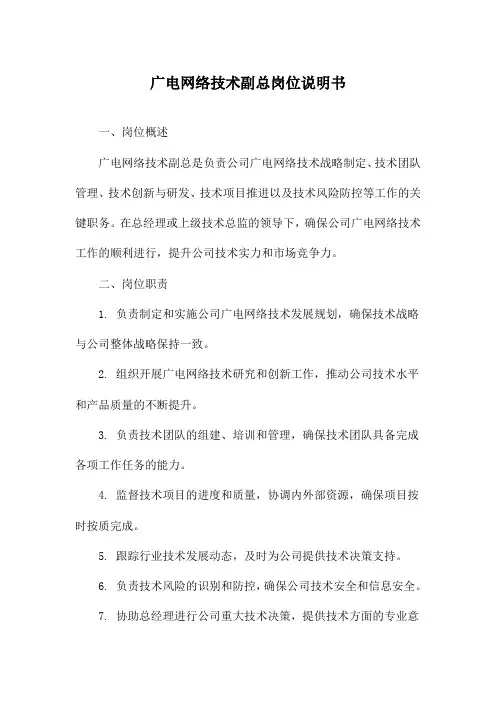 广电网络技术副总岗位说明书

一、岗位概述

广电网络技术副总是负责公司广电网络技术战略制定、技术团队管理、技术创新与研发、技术项目推进以及技术风险防控等工作的关键职务。在总经理或上级技术总监的领导下，确保公司广电网络技术工作的顺利进行，提升公司技术实力和市场竞争力。

二、岗位职责

1. 负责制定和实施公司广电网络技术发展规划，确保技术战略与公司整体战略保持一致。

2. 组织开展广电网络技术研究和创新工作，推动公司技术水平和产品质量的不断提升。

3. 负责技术团队的组建、培训和管理，确保技术团队具备完成各项工作任务的能力。

4. 监督技术项目的进度和质量，协调内外部资源，确保项目按时按质完成。

5. 跟踪行业技术发展动态，及时为公司提供技术决策支持。

6. 负责技术风险的识别和防控，确保公司技术安全和信息安全。

7. 协助总经理进行公司重大技术决策，提供技术方面的专业意